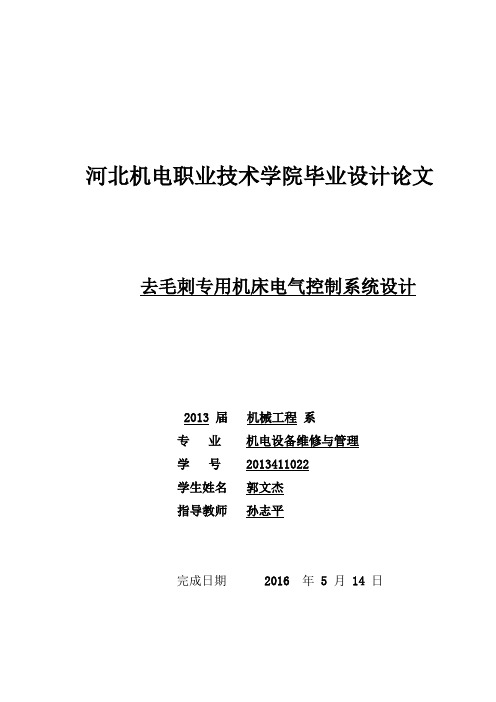 河北机电职业技术学院毕业设计论文

去毛刺专用机床电气控制系统设计

2013 届 机械工程 系

专　业 机电设备维修与管理

学　号 2013411022

学生姓名 郭文杰

指导教师 孙志平

完成日期 2016 年 5 月 14 日